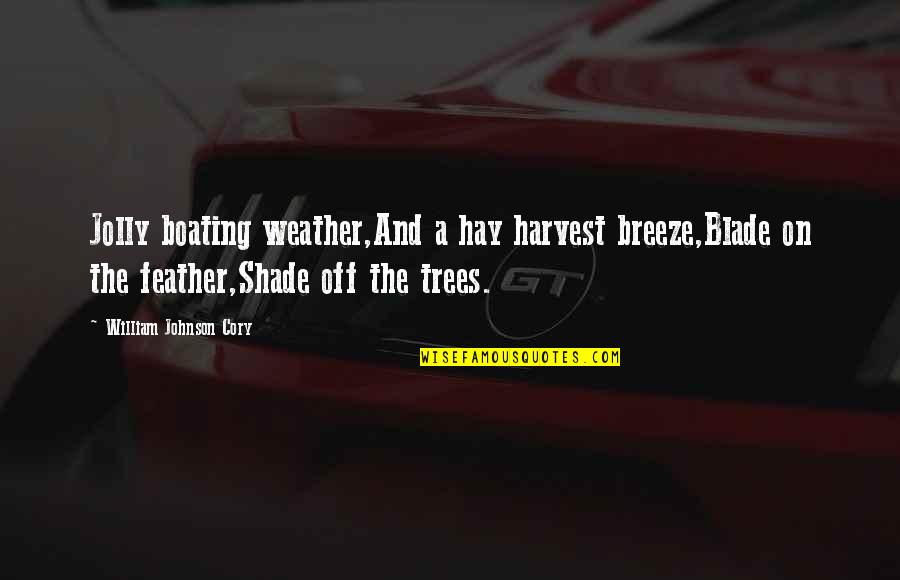 Jolly boating weather,And a hay harvest breeze,Blade on the feather,Shade off the trees.

- William Johnson Cory

GT

WISEFAMOUSQUOTES.COM